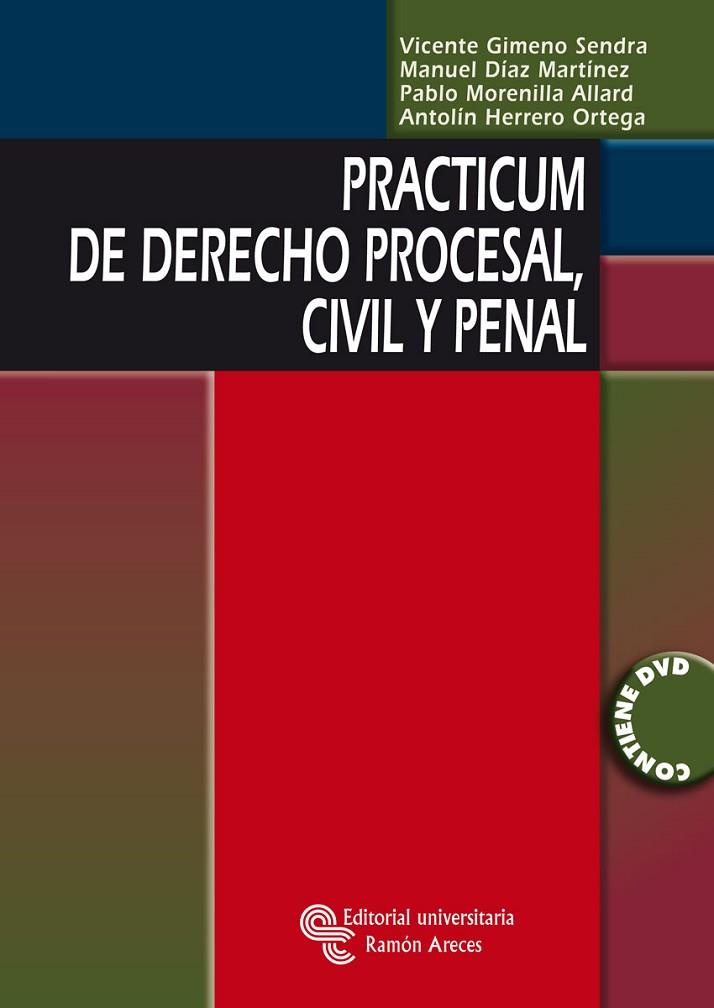 Vicente Gimeno Sendra
Manuel Díaz Martínez
Pablo Morenilla Allard
Antolín Herrero Ortega

PRACTICUM DE DERECHO PROCESAL, CIVIL Y PENAL

CONTIENE DVD

Editorial universitaria
Ramón Areces